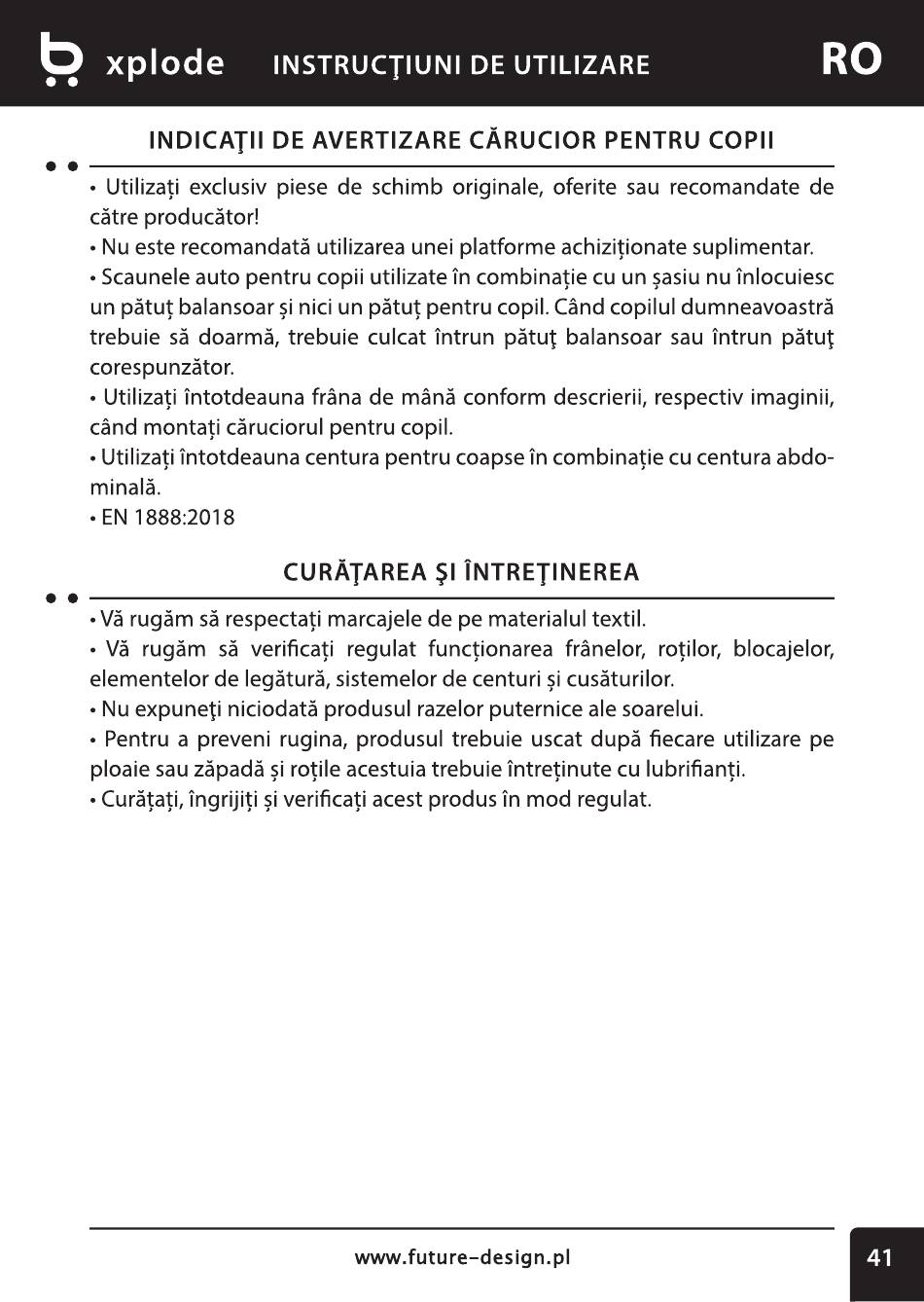 xplode INSTRUCŢIUNI DE UTILIZARE RO

INDICAŢII DE AVERTIZARE CĂRUCIOR PENTRU COPII

• Utilizați exclusiv piese de schimb originale, oferite sau recomandate de către producător!
• Nu este recomandată utilizarea unei platforme achiziționate suplimentar.
• Scaunele auto pentru copii utilizate în combinație cu un șasiu nu înlocuiesc un pătuț balansoar și nici un pătuț pentru copil. Când copilul dumneavoastră trebuie să doarmă, trebuie culcat întrun pătuţ balansoar sau întrun pătuţ corespunzător.
• Utilizați întotdeauna frâna de mână conform descrierii, respectiv imaginii, când montați căruciorul pentru copil.
• Utilizați întotdeauna centura pentru coapse în combinație cu centura abdominală.
• EN 1888:2018

CURĂŢAREA ŞI ÎNTREŢINEREA

• Vă rugăm să respectați marcajele de pe materialul textil.
• Vă rugăm să verificați regulat funcționarea frânelor, roților, blocajelor, elementelor de legătură, sistemelor de centuri și cusăturilor.
• Nu expuneţi niciodată produsul razelor puternice ale soarelui.
• Pentru a preveni rugina, produsul trebuie uscat după fiecare utilizare pe ploaie sau zăpadă și roțile acestuia trebuie întreținute cu lubrifianți.
• Curățați, îngrijiți și verificați acest produs în mod regulat.

www.future-design.pl

41